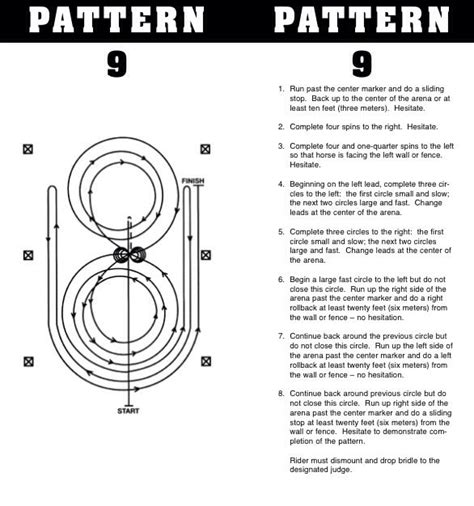 PATTERN

9

FINISH

START

PATTERN

9

1. Run past the center marker and do a sliding stop. Back up to the center of the arena or at least ten feet (three meters). Hesitate.

2. Complete four spins to the right. Hesitate.

3. Complete four and one-quarter spins to the left so that horse is facing the left wall or fence. Hesitate.

4. Beginning on the left lead, complete three circles to the left: the first circle small and slow; the next two circles large and fast. Change leads at the center of the arena.

5. Complete three circles to the right: the first circle small and slow; the next two circles large and fast. Change leads at the center of the arena.

6. Begin a large fast circle to the left but do not close this circle. Run up the right side of the arena past the center marker and do a right rollback at least twenty feet (six meters) from the wall or fence – no hesitation.

7. Continue back around the previous circle but do not close this circle. Run up the left side of the arena past the center marker and do a left rollback at least twenty feet (six meters) from the wall or fence – no hesitation.

8. Continue back around previous circle but do not close this circle. Run up right side of the arena past the center marker and do a sliding stop at least twenty feet (six meters) from the wall or fence. Hesitate to demonstrate completion of the pattern.

Rider must dismount and drop bridle to the designated judge.